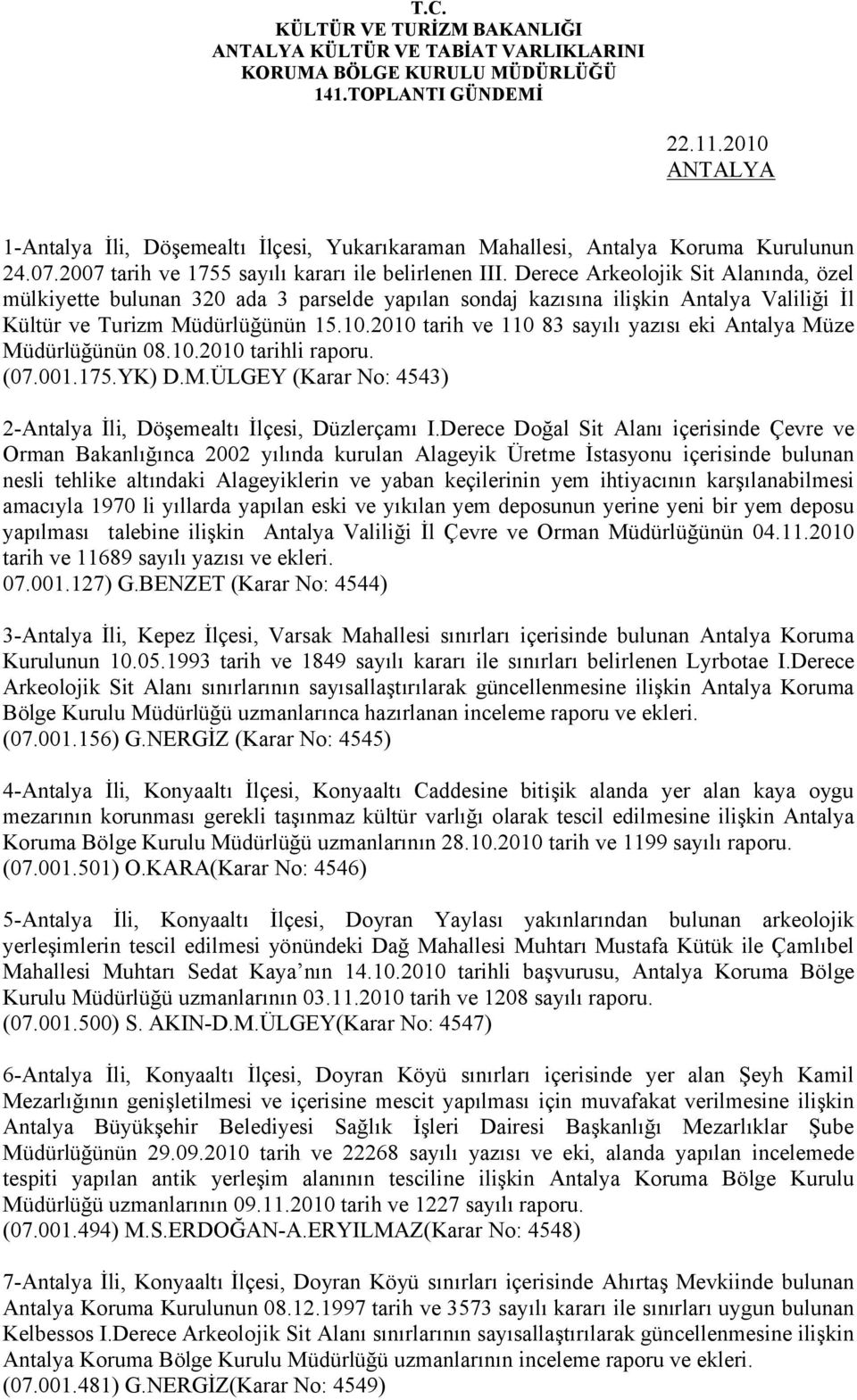 T.C.
KÜLTÜR VE TURİZM BAKANLIĞI
ANTALYA KÜLTÜR VE TABİAT VARLIKLARINI
KORUMA BÖLGE KURULU MÜDÜRLÜĞÜ
141.TOPLANTI GÜNDEMİ

22.11.2010
ANTALYA

1-Antalya İli, Döşemealtı İlçesi, Yukarıkaraman Mahallesi, Antalya Koruma Kurulunun 24.07.2007 tarih ve 1755 sayılı kararı ile belirlenen III. Derece Arkeolojik Sit Alanında, özel mülkiyette bulunan 320 ada 3 parselde yapılan sondaj kazısına ilişkin Antalya Valiliği İl Kültür ve Turizm Müdürlüğünün 15.10.2010 tarih ve 110 83 sayılı yazısı eki Antalya Müze Müdürlüğünün 08.10.2010 tarihli raporu.
(07.001.175.YK) D.M.ÜLGEY (Karar No: 4543)

2-Antalya İli, Döşemealtı İlçesi, Düzlerçamı I.Derece Doğal Sit Alanı içerisinde Çevre ve Orman Bakanlığınca 2002 yılında kurulan Alageyik Üretme İstasyonu içerisinde bulunan nesli tehlike altındaki Alageyiklerin ve yaban keçilerinin yem ihtiyacının karşılanabilmesi amacıyla 1970 li yıllarda yapılan eski ve yıkılan yem deposunun yerine yeni bir yem deposu yapılması talebine ilişkin Antalya Valiliği İl Çevre ve Orman Müdürlüğünün 04.11.2010 tarih ve 11689 sayılı yazısı ve ekleri.
07.001.127) G.BENZET (Karar No: 4544)

3-Antalya İli, Kepez İlçesi, Varsak Mahallesi sınırları içerisinde bulunan Antalya Koruma Kurulunun 10.05.1993 tarih ve 1849 sayılı kararı ile sınırları belirlenen Lyrbotae I.Derece Arkeolojik Sit Alanı sınırlarının sayısallaştırılarak güncellenmesine ilişkin Antalya Koruma Bölge Kurulu Müdürlüğü uzmanlarınca hazırlanan inceleme raporu ve ekleri.
(07.001.156) G.NERGİZ (Karar No: 4545)

4-Antalya İli, Konyaaltı İlçesi, Konyaaltı Caddesine bitişik alanda yer alan kaya oygu mezarının korunması gerekli taşınmaz kültür varlığı olarak tescil edilmesine ilişkin Antalya Koruma Bölge Kurulu Müdürlüğü uzmanlarının 28.10.2010 tarih ve 1199 sayılı raporu.
(07.001.501) O.KARA(Karar No: 4546)

5-Antalya İli, Konyaaltı İlçesi, Doyran Yaylası yakınlarından bulunan arkeolojik yerleşimlerin tescil edilmesi yönündeki Dağ Mahallesi Muhtarı Mustafa Kütük ile Çamlıbel Mahallesi Muhtarı Sedat Kaya nın 14.10.2010 tarihli başvurusu, Antalya Koruma Bölge Kurulu Müdürlüğü uzmanlarının 03.11.2010 tarih ve 1208 sayılı raporu.
(07.001.500) S. AKIN-D.M.ÜLGEY(Karar No: 4547)

6-Antalya İli, Konyaaltı İlçesi, Doyran Köyü sınırları içerisinde yer alan Şeyh Kamil Mezarlığının genişletilmesi ve içerisine mescit yapılması için muvafakat verilmesine ilişkin Antalya Büyükşehir Belediyesi Sağlık İşleri Dairesi Başkanlığı Mezarlıklar Şube Müdürlüğünün 29.09.2010 tarih ve 22268 sayılı yazısı ve eki, alanda yapılan incelemede tespiti yapılan antik yerleşim alanının tesciline ilişkin Antalya Koruma Bölge Kurulu Müdürlüğü uzmanlarının 09.11.2010 tarih ve 1227 sayılı raporu.
(07.001.494) M.S.ERDOĞAN-A.ERYILMAZ(Karar No: 4548)

7-Antalya İli, Konyaaltı İlçesi, Doyran Köyü sınırları içerisinde Ahırtaş Mevkiinde bulunan Antalya Koruma Kurulunun 08.12.1997 tarih ve 3573 sayılı kararı ile sınırları uygun bulunan Kelbessos I.Derece Arkeolojik Sit Alanı sınırlarının sayısallaştırılarak güncellenmesine ilişkin Antalya Koruma Bölge Kurulu Müdürlüğü uzmanlarının inceleme raporu ve ekleri.
(07.001.481) G.NERGİZ(Karar No: 4549)